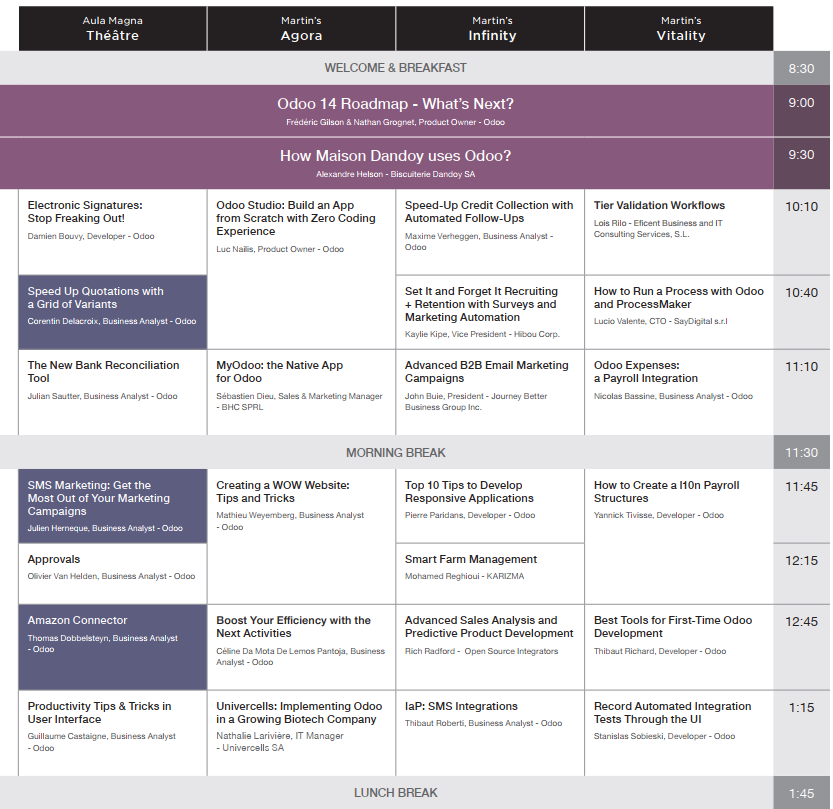 | Aula Magna Théâtre | Martin's Agora | Martin's Infinity | Martin's Vitality | |
|---|---|---|---|---|
| WELCOME & BREAKFAST | | | | 8:30 |
| Odoo 14 Roadmap - What's Next? Frédéric Gilson & Nathan Grognet, Product Owner - Odoo | | | | 9:00 |
| How Maison Dandoy uses Odoo? Alexandre Helson - Biscuiterie Dandoy SA | | | | 9:30 |
| Electronic Signatures: Stop Freaking Out! Damien Bouvy, Developer - Odoo | Odoo Studio: Build an App from Scratch with Zero Coding Experience Luc Nailis, Product Owner - Odoo | Speed-Up Credit Collection with Automated Follow-Ups Maxime Verheggen, Business Analyst - Odoo | Tier Validation Workflows Lois Rilo - Eficent Business and IT Consulting Services, S.L. | 10:10 |
| Speed Up Quotations with a Grid of Variants Corentin Delacroix, Business Analyst - Odoo | | Set It and Forget It Recruiting + Retention with Surveys and Marketing Automation Kaylie Kipe, Vice President - Hibou Corp. | How to Run a Process with Odoo and ProcessMaker Lucio Valente, CTO - SayDigital s.r.l | 10:40 |
| The New Bank Reconciliation Tool Julian Sautter, Business Analyst - Odoo | MyOdoo: the Native App for Odoo Sébastien Dieu, Sales & Marketing Manager - BHC SPRL | Advanced B2B Email Marketing Campaigns John Buie, President - Journey Better Business Group Inc. | Odoo Expenses: a Payroll Integration Nicolas Bassine, Business Analyst - Odoo | 11:10 |
| MORNING BREAK | | | | 11:30 |
| SMS Marketing: Get the Most Out of Your Marketing Campaigns Julien Herneque, Business Analyst - Odoo | Creating a WOW Website: Tips and Tricks Mathieu Weyemberg, Business Analyst - Odoo | Top 10 Tips to Develop Responsive Applications Pierre Paridans, Developer - Odoo | How to Create a l10n Payroll Structures Yannick Tivisse, Developer - Odoo | 11:45 |
| Approvals Olivier Van Helden, Business Analyst - Odoo | | Smart Farm Management Mohamed Reghioui - KARIZMA | | 12:15 |
| Amazon Connector Thomas Dobbelsteyn, Business Analyst - Odoo | Boost Your Efficiency with the Next Activities Céline Da Mota De Lemos Pantoja, Business Analyst - Odoo | Advanced Sales Analysis and Predictive Product Development Rich Radford - Open Source Integrators | Best Tools for First-Time Odoo Development Thibaut Richard, Developer - Odoo | 12:45 |
| Productivity Tips & Tricks in User Interface Guillaume Castaigne, Business Analyst - Odoo | Univercells: Implementing Odoo in a Growing Biotech Company Nathalie Larivière, IT Manager - Univercells SA | IaP: SMS Integrations Thibaut Roberti, Business Analyst - Odoo | Record Automated Integration Tests Through the UI Stanislas Sobieski, Developer - Odoo | 1:15 |
| LUNCH BREAK | | | | 1:45 |